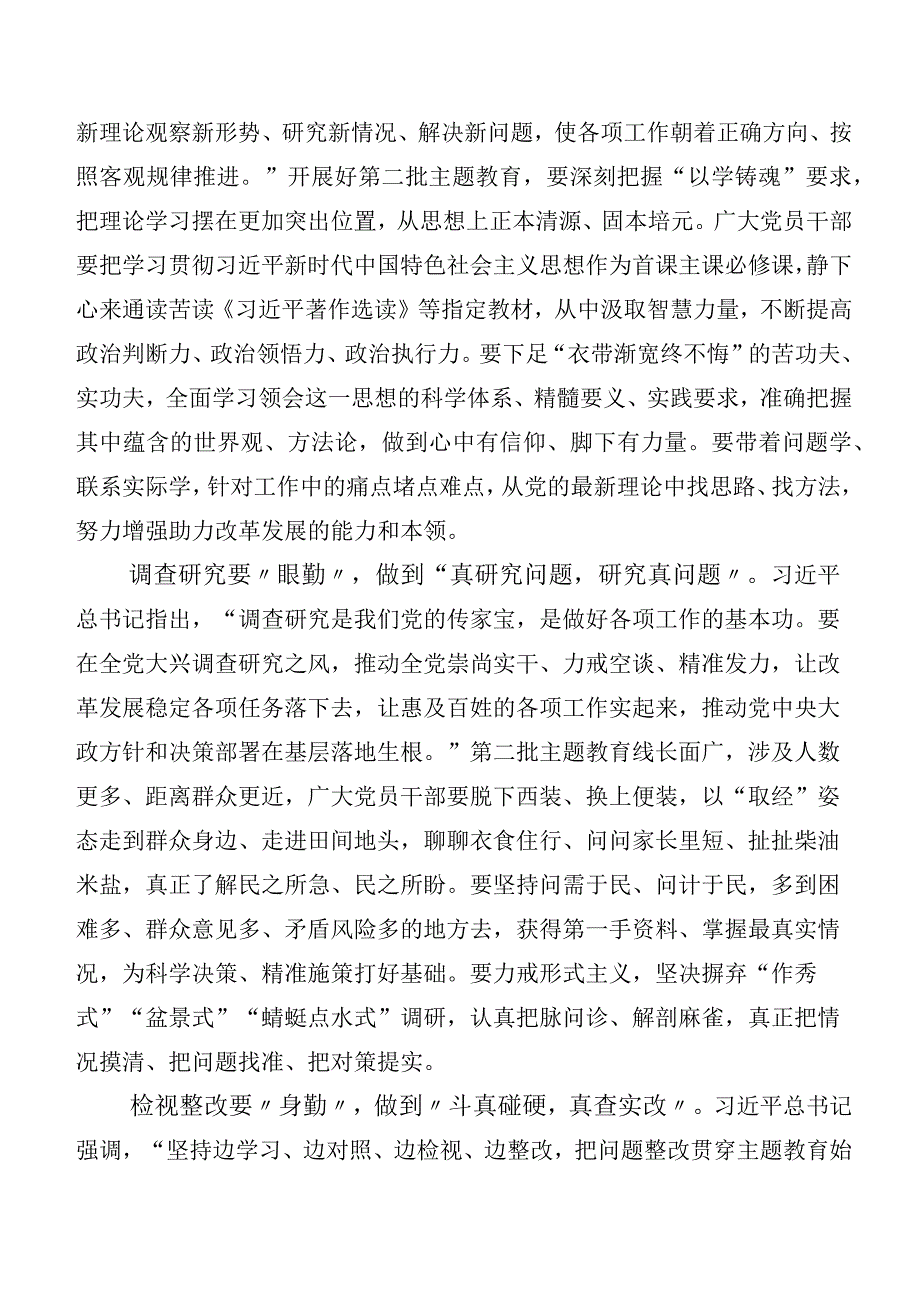 新理论观察新形势、研究新情况、解决新问题，使各项工作朝着正确方向、按照客观规律推进。”开展好第二批主题教育，要深刻把握“以学铸魂”要求，把理论学习摆在更加突出位置，从思想上正本清源、固本培元。广大党员干部要把学习贯彻习近平新时代中国特色社会主义思想作为首课主课必修课，静下心来通读苦读《习近平著作选读》等指定教材，从中汲取智慧力量，不断提高政治判断力、政治领悟力、政治执行力。要下足“衣带渐宽终不悔”的苦功夫、实功夫，全面学习领会这一思想的科学体系、精髓要义、实践要求，准确把握其中蕴含的世界观、方法论，做到心中有信仰、脚下有力量。要带着问题学、联系实际学，针对工作中的痛点堵点难点，从党的最新理论中找思路、找方法，努力增强助力改革发展的能力和本领。

调查研究要〃眼勤〃，做到“真研究问题，研究真问题〃。习近平总书记指出，“调查研究是我们党的传家宝，是做好各项工作的基本功。要在全党大兴调查研究之风，推动全党崇尚实干、力戒空谈、精准发力，让改革发展稳定各项任务落下去，让惠及百姓的各项工作实起来，推动党中央大政方针和决策部署在基层落地生根。”第二批主题教育线长面广，涉及人数更多、距离群众更近，广大党员干部要脱下西装、换上便装，以“取经”姿态走到群众身边、走进田间地头，聊聊衣食住行、问问家长里短、扯扯柴油米盐，真正了解民之所急、民之所盼。要坚持问需于民、问计于民，多到困难多、群众意见多、矛盾风险多的地方去，获得第一手资料、掌握最真实情况，为科学决策、精准施策打好基础。要力戒形式主义，坚决摒弃“作秀式”“盆景式”“蜻蜓点水式”调研，认真把脉问诊、解剖麻雀，真正把情况摸清、把问题找准、把对策提实。

检视整改要〃身勤〃，做到〃斗真碰硬，真查实改〃。习近平总书记强调，“坚持边学习、边对照、边检视、边整改，把问题整改贯穿主题教育始